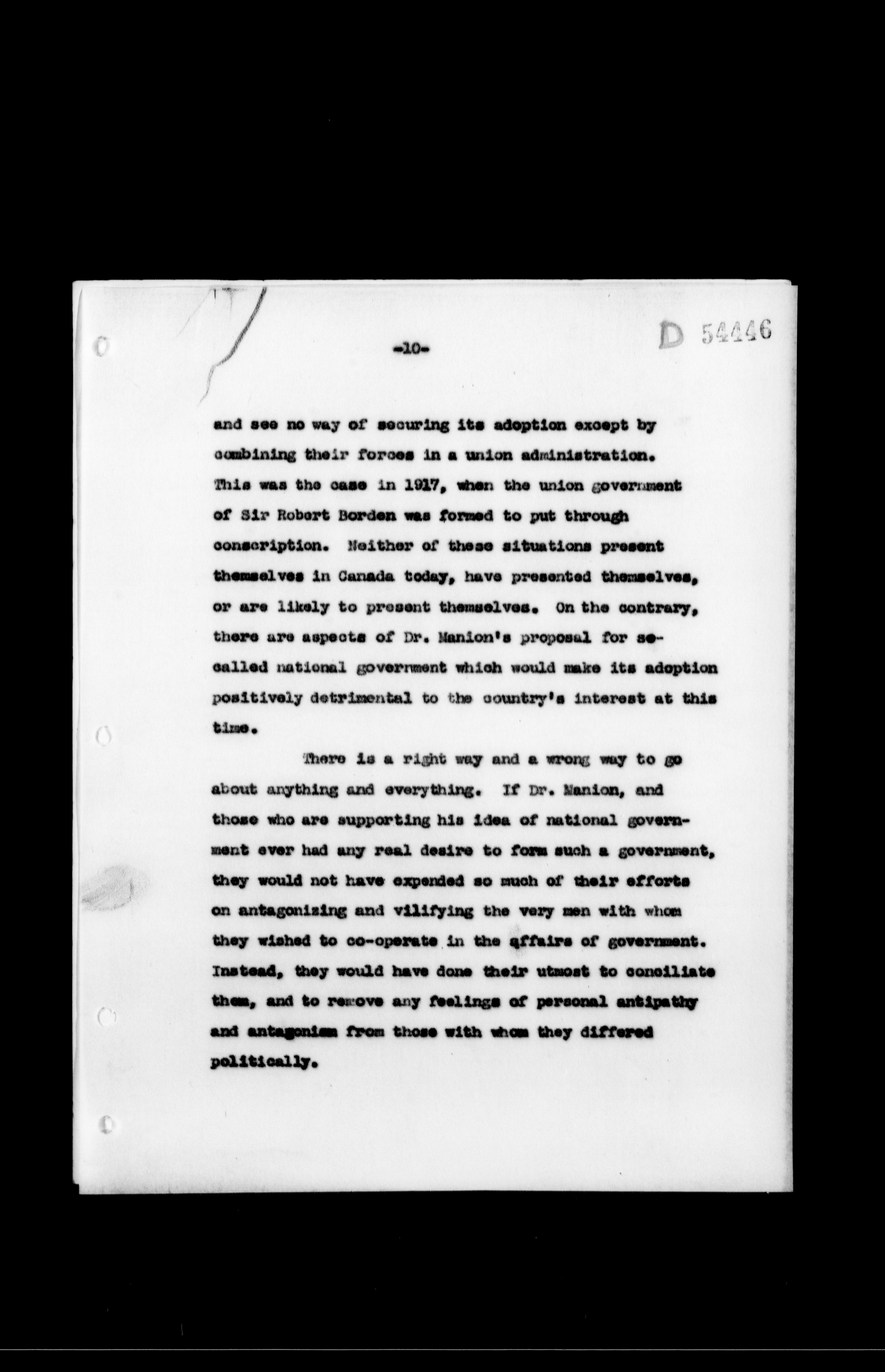 -10-

D 54446

and see no way of securing its adoption except by combining their forces in a union administration. This was the case in 1917, when the union government of Sir Robert Borden was formed to put through conscription. Neither of these situations present themselves in Canada today, have presented themselves, or are likely to present themselves. On the contrary, there are aspects of Dr. Manion's proposal for so-called national government which would make its adoption positively detrimental to the country's interest at this time.

There is a right way and a wrong way to go about anything and everything. If Dr. Manion, and those who are supporting his idea of national government ever had any real desire to form such a government, they would not have expended so much of their efforts on antagonizing and vilifying the very men with whom they wished to co-operate in the affairs of government. Instead, they would have done their utmost to conciliate them, and to remove any feelings of personal antipathy and antagonism from those with whom they differed politically.